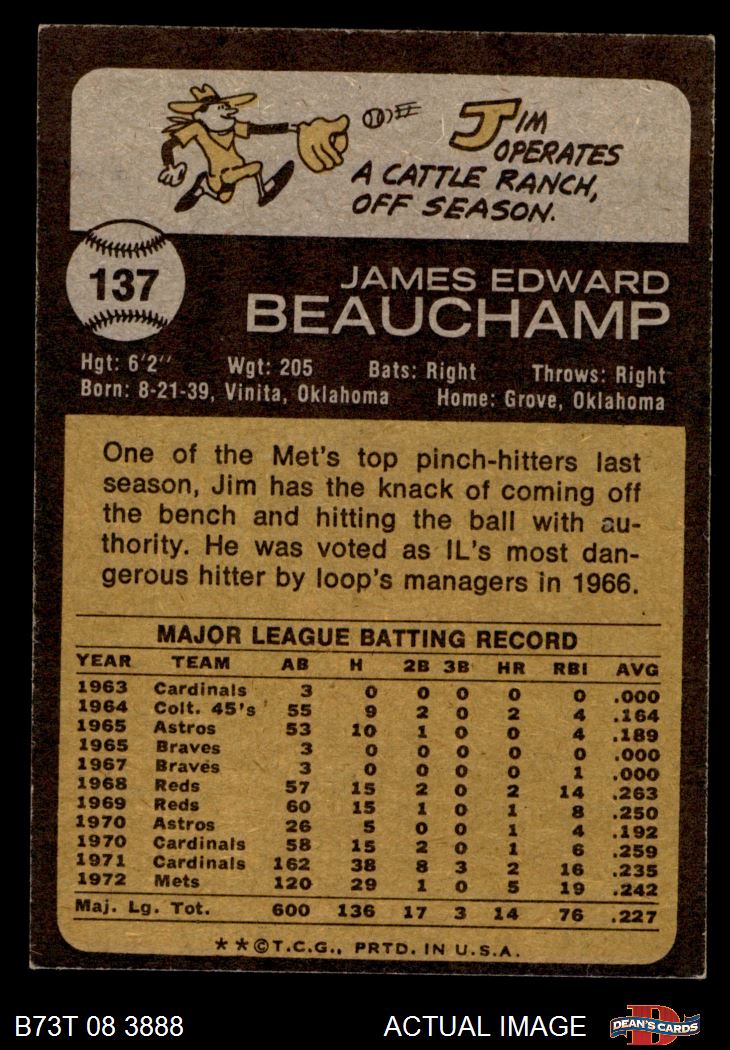 JIM OPERATES A CATTLE RANCH, OFF SEASON.

137

JAMES EDWARD BEAUCHAMP

Hgt: 6'2" Wgt: 205 Bats: Right Throws: Right
Born: 8-21-39, Vinita, Oklahoma Home: Grove, Oklahoma

One of the Met's top pinch-hitters last season, Jim has the knack of coming off the bench and hitting the ball with authority. He was voted as IL's most dangerous hitter by loop's managers in 1966.

MAJOR LEAGUE BATTING RECORD

| YEAR | TEAM | AB | H | 2B | 3B | HR | RBI | AVG |
|---|---|---|---|---|---|---|---|---|
| 1963 | Cardinals | 3 | 0 | 0 | 0 | 0 | 0 | .000 |
| 1964 | Colt. 45's | 55 | 9 | 2 | 0 | 2 | 4 | .164 |
| 1965 | Astros | 53 | 10 | 1 | 0 | 0 | 4 | .189 |
| 1965 | Braves | 3 | 0 | 0 | 0 | 0 | 0 | .000 |
| 1967 | Braves | 3 | 0 | 0 | 0 | 0 | 1 | .000 |
| 1968 | Reds | 57 | 15 | 2 | 0 | 2 | 14 | .263 |
| 1969 | Reds | 60 | 15 | 1 | 0 | 1 | 8 | .250 |
| 1970 | Astros | 26 | 5 | 0 | 0 | 1 | 4 | .192 |
| 1970 | Cardinals | 58 | 15 | 2 | 0 | 1 | 6 | .259 |
| 1971 | Cardinals | 162 | 38 | 8 | 3 | 2 | 16 | .235 |
| 1972 | Mets | 120 | 29 | 1 | 0 | 5 | 19 | .242 |
| Maj. Lg. Tot. | | 600 | 136 | 17 | 3 | 14 | 76 | .227 |

**©T.C.G., PRTD. IN U.S.A.

B73T 08 3888 ACTUAL IMAGE DEAN'S CARDS